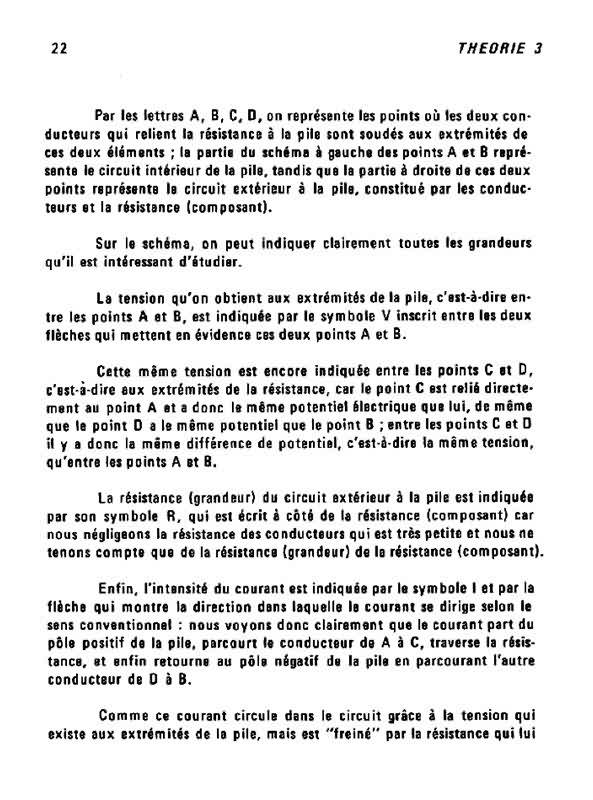 22 THEORIE 3

Par les lettres A, B, C, D, on représente les points où les deux conducteurs qui relient la résistance à la pile sont soudés aux extrémités de ces deux éléments ; la partie du schéma à gauche des points A et B représente le circuit intérieur de la pile, tandis que la partie à droite de ces deux points représente le circuit extérieur à la pile, constitué par les conducteurs et la résistance (composant).

Sur le schéma, on peut indiquer clairement toutes les grandeurs qu'il est intéressant d'étudier.

La tension qu'on obtient aux extrémités de la pile, c'est-à-dire entre les points A et B, est indiquée par le symbole V inscrit entre les deux flèches qui mettent en évidence ces deux points A et B.

Cette même tension est encore indiquée entre les points C et D, c'est-à-dire aux extrémités de la résistance, car le point C est relié directement au point A et a donc le même potentiel électrique que lui, de même que le point D a le même potentiel que le point B ; entre les points C et D il y a donc la même différence de potentiel, c'est-à-dire la même tension, qu'entre les points A et B.

La résistance (grandeur) du circuit extérieur à la pile est indiquée par son symbole R, qui est écrit à côté de la résistance (composant) car nous négligeons la résistance des conducteurs qui est très petite et nous ne tenons compte que de la résistance (grandeur) de la résistance (composant).

Enfin, l'intensité du courant est indiquée par le symbole I et par la flèche qui montre la direction dans laquelle le courant se dirige selon le sens conventionnel : nous voyons donc clairement que le courant part du pôle positif de la pile, parcourt le conducteur de A à C, traverse la résistance, et enfin retourne au pôle négatif de la pile en parcourant l'autre conducteur de D à B.

Comme ce courant circule dans le circuit grâce à la tension qui existe aux extrémités de la pile, mais est "freiné" par la résistance qui lui